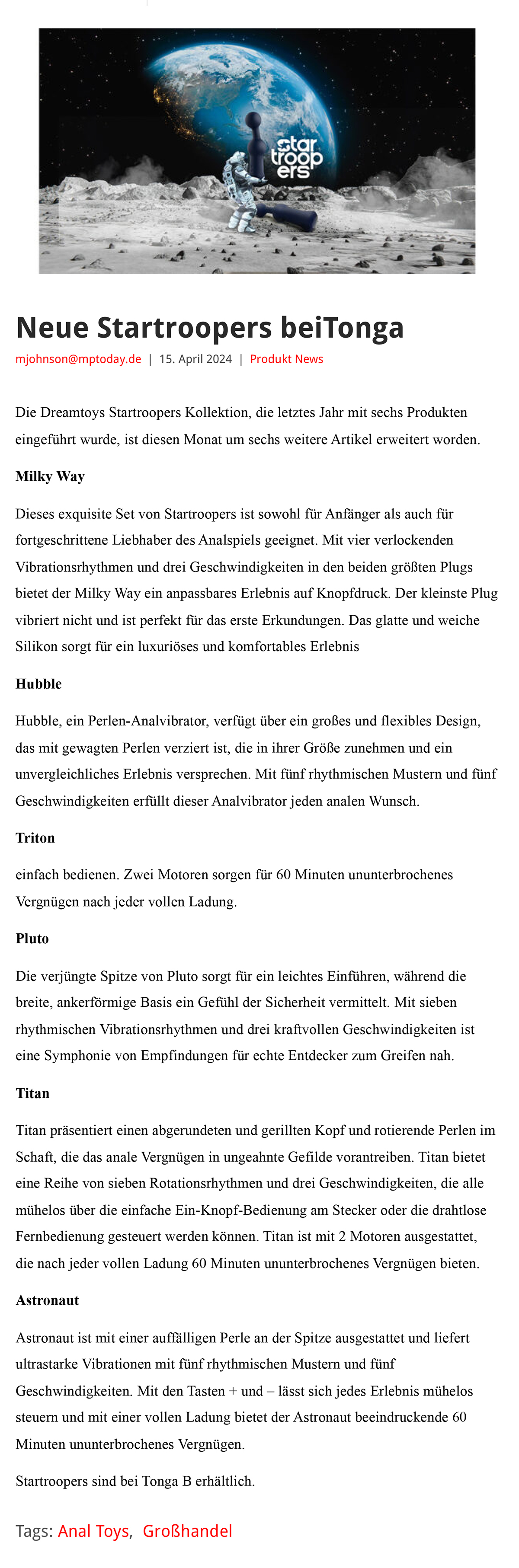 star troop ers

Neue Startroopers beiTonga

mjohnson@mptoday.de | 15. April 2024 | Produkt News

Die Dreamtoys Startroopers Kollektion, die letztes Jahr mit sechs Produkten eingeführt wurde, ist diesen Monat um sechs weitere Artikel erweitert worden.

Milky Way

Dieses exquisite Set von Startroopers ist sowohl für Anfänger als auch für fortgeschrittene Liebhaber des Analspiels geeignet. Mit vier verlockenden Vibrationsrhythmen und drei Geschwindigkeiten in den beiden größten Plugs bietet der Milky Way ein anpassbares Erlebnis auf Knopfdruck. Der kleinste Plug vibriert nicht und ist perfekt für das erste Erkundungen. Das glatte und weiche Silikon sorgt für ein luxuriöses und komfortables Erlebnis

Hubble

Hubble, ein Perlen-Analvibrator, verfügt über ein großes und flexibles Design, das mit gewagten Perlen verziert ist, die in ihrer Größe zunehmen und ein unvergleichliches Erlebnis versprechen. Mit fünf rhythmischen Mustern und fünf Geschwindigkeiten erfüllt dieser Analvibrator jeden analen Wunsch.

Triton

einfach bedienen. Zwei Motoren sorgen für 60 Minuten ununterbrochenes Vergnügen nach jeder vollen Ladung.

Pluto

Die verjüngte Spitze von Pluto sorgt für ein leichtes Einführen, während die breite, ankerförmige Basis ein Gefühl der Sicherheit vermittelt. Mit sieben rhythmischen Vibrationsrhythmen und drei kraftvollen Geschwindigkeiten ist eine Symphonie von Empfindungen für echte Entdecker zum Greifen nah.

Titan

Titan präsentiert einen abgerundeten und gerillten Kopf und rotierende Perlen im Schaft, die das anale Vergnügen in ungeahnte Gefilde vorantreiben. Titan bietet eine Reihe von sieben Rotationsrhythmen und drei Geschwindigkeiten, die alle mühelos über die einfache Ein-Knopf-Bedienung am Stecker oder die drahtlose Fernbedienung gesteuert werden können. Titan ist mit 2 Motoren ausgestattet, die nach jeder vollen Ladung 60 Minuten ununterbrochenes Vergnügen bieten.

Astronaut

Astronaut ist mit einer auffälligen Perle an der Spitze ausgestattet und liefert ultrastarke Vibrationen mit fünf rhythmischen Mustern und fünf Geschwindigkeiten. Mit den Tasten + und – lässt sich jedes Erlebnis mühelos steuern und mit einer vollen Ladung bietet der Astronaut beeindruckende 60 Minuten ununterbrochenes Vergnügen.

Startroopers sind bei Tonga B erhältlich.

Tags: Anal Toys, Großhandel